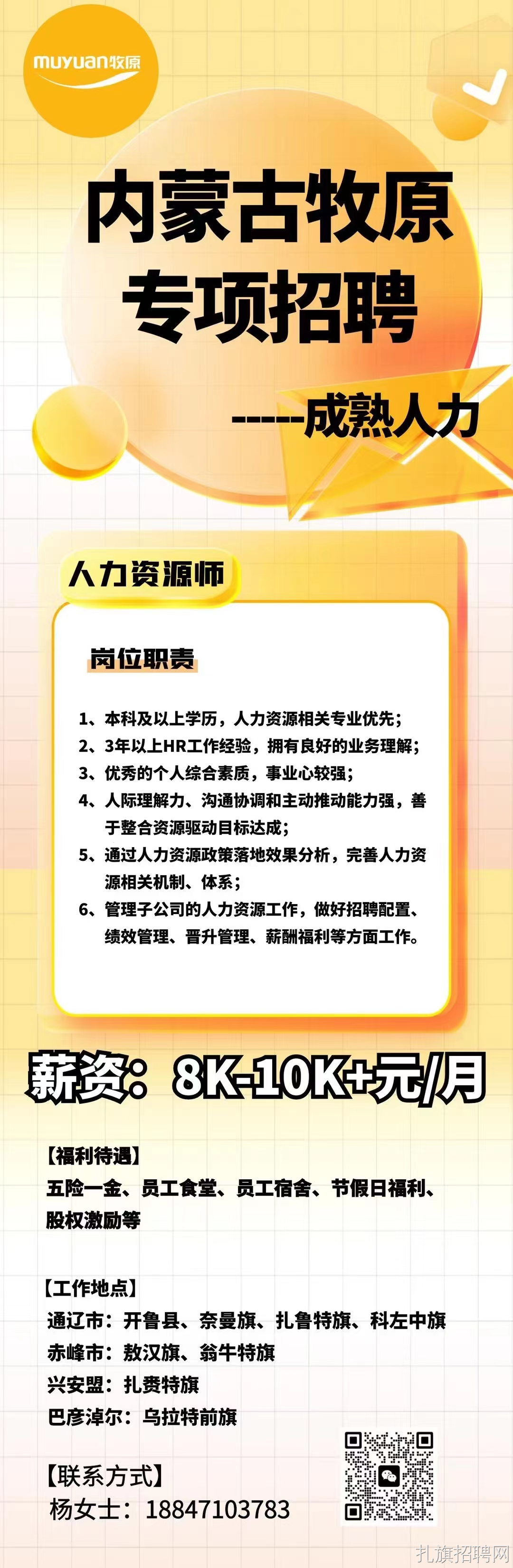 muyuan牧原

内蒙古牧原
专项招聘

-----成熟人力

人力资源师

岗位职责

1、本科及以上学历，人力资源相关专业优先；
2、3年以上HR工作经验，拥有良好的业务理解；
3、优秀的个人综合素质，事业心较强；
4、人际理解力、沟通协调和主动推动能力强，善于整合资源驱动目标达成；
5、通过人力资源政策落地效果分析，完善人力资源相关机制、体系；
6、管理子公司的人力资源工作，做好招聘配置、绩效管理、晋升管理、薪酬福利等方面工作。

薪资：8K-10K+元/月

【福利待遇】
五险一金、员工食堂、员工宿舍、节假日福利、股权激励等

【工作地点】
通辽市：开鲁县、奈曼旗、扎鲁特旗、科左中旗
赤峰市：敖汉旗、翁牛特旗
兴安盟：扎赉特旗
巴彦淖尔：乌拉特前旗

【联系方式】
杨女士：18847103783

扎旗招聘网